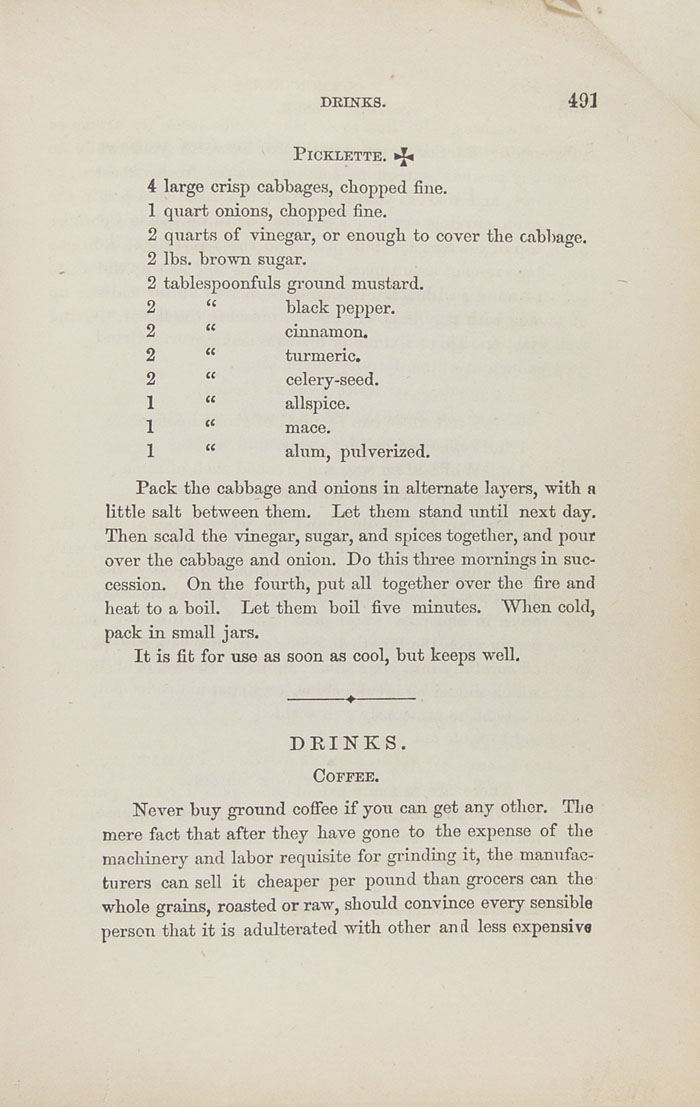 DRINKS. 491

PICKLETTE. ✠

4 large crisp cabbages, chopped fine.
1 quart onions, chopped fine.
2 quarts of vinegar, or enough to cover the cabbage.
2 lbs. brown sugar.
2 tablespoonfuls ground mustard.
2 " black pepper.
2 " cinnamon.
2 " turmeric.
2 " celery-seed.
1 " allspice.
1 " mace.
1 " alum, pulverized.

Pack the cabbage and onions in alternate layers, with a little salt between them. Let them stand until next day. Then scald the vinegar, sugar, and spices together, and pour over the cabbage and onion. Do this three mornings in succession. On the fourth, put all together over the fire and heat to a boil. Let them boil five minutes. When cold, pack in small jars.

It is fit for use as soon as cool, but keeps well.

DRINKS.

COFFEE.

Never buy ground coffee if you can get any other. The mere fact that after they have gone to the expense of the machinery and labor requisite for grinding it, the manufacturers can sell it cheaper per pound than grocers can the whole grains, roasted or raw, should convince every sensible person that it is adulterated with other and less expensive